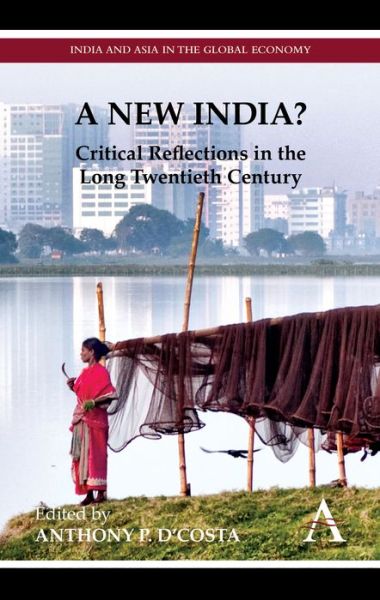 INDIA AND ASIA IN THE GLOBAL ECONOMY

A NEW INDIA?

Critical Reflections in the Long Twentieth Century

Edited by
ANTHONY P. D'COSTA

A